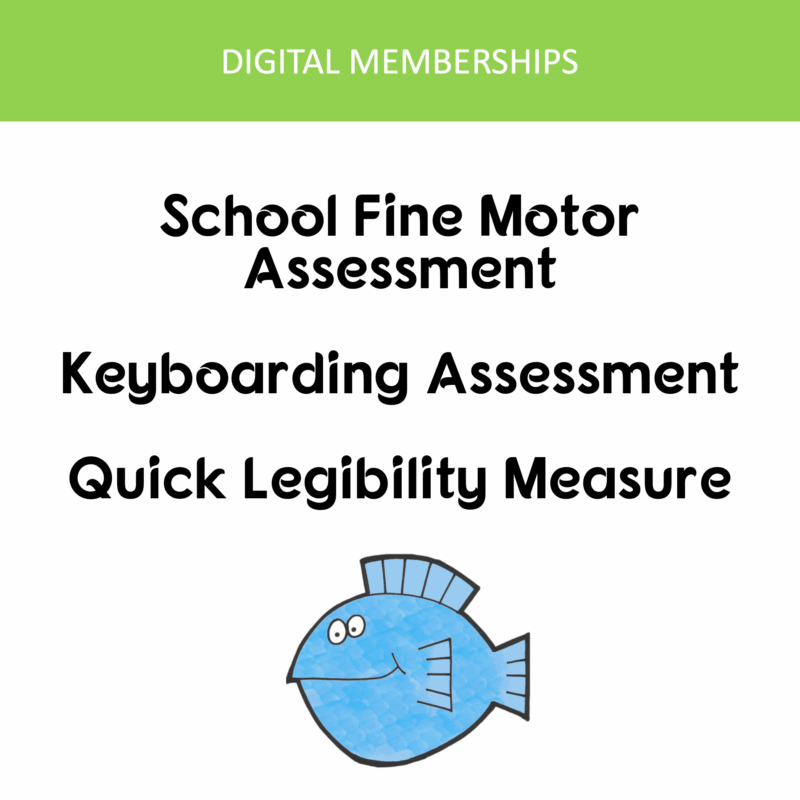 DIGITAL MEMBERSHIPS

School Fine Motor Assessment

Keyboarding Assessment

Quick Legibility Measure